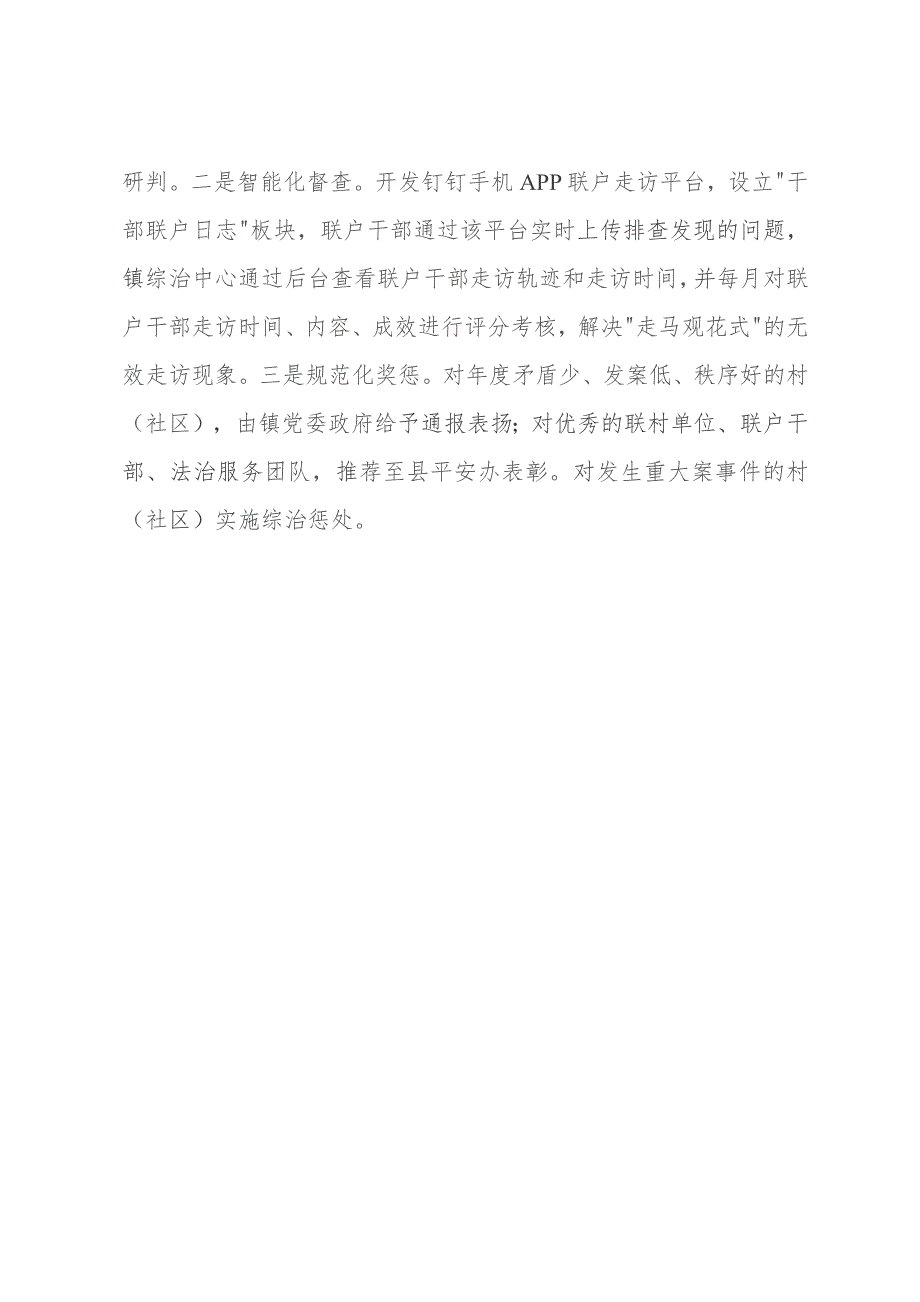 研判。二是智能化督查。开发钉钉手机APP联户走访平台，设立"干部联户日志"板块，联户干部通过该平台实时上传排查发现的问题，镇综治中心通过后台查看联户干部走访轨迹和走访时间，并每月对联户干部走访时间、内容、成效进行评分考核，解决"走马观花式"的无效走访现象。三是规范化奖惩。对年度矛盾少、发案低、秩序好的村（社区），由镇党委政府给予通报表扬；对优秀的联村单位、联户干部、法治服务团队，推荐至县平安办表彰。对发生重大案事件的村（社区）实施综治惩处。